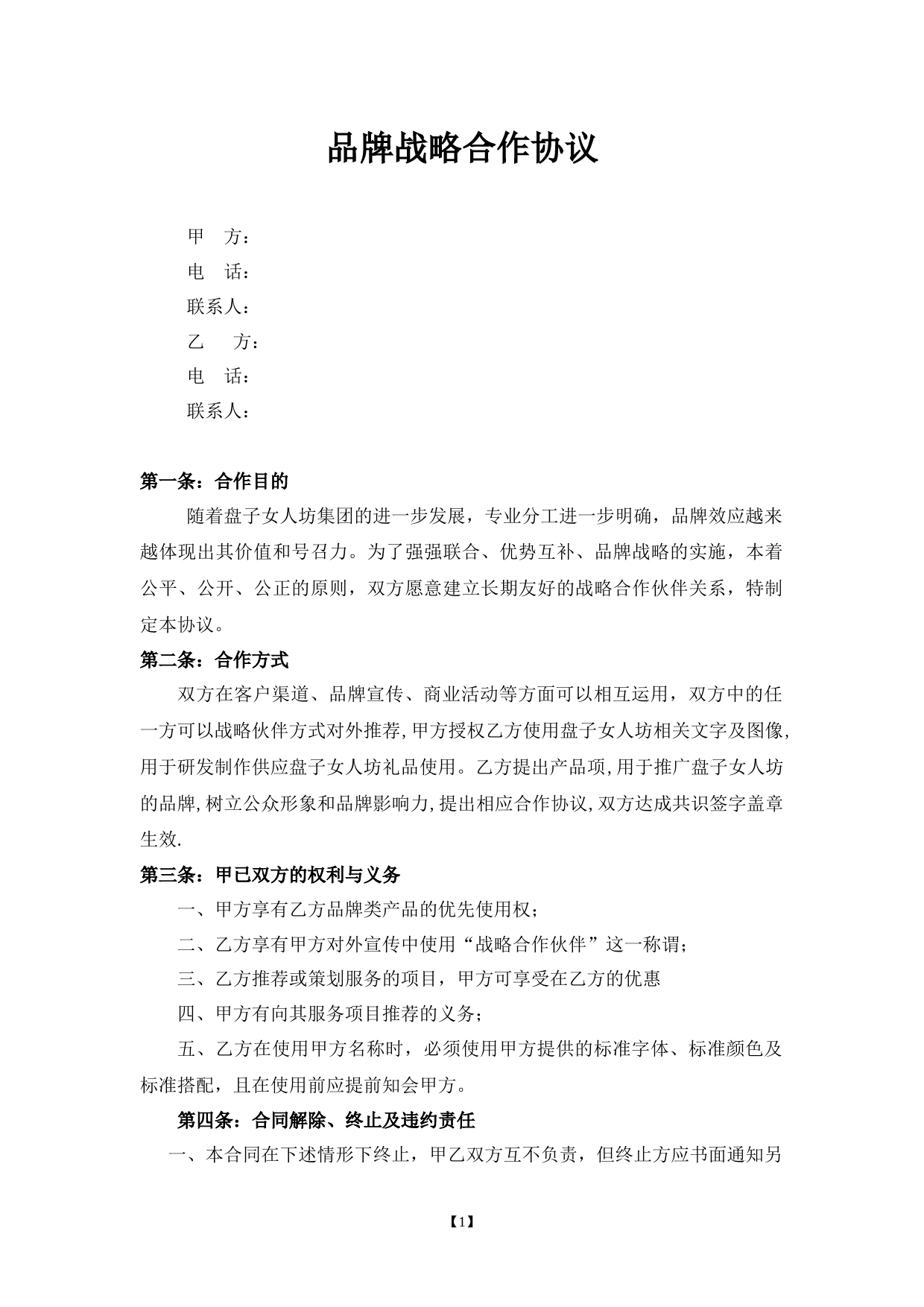 品牌战略合作协议

甲　方：

电　话：

联系人：

乙　　方：

电　话：

联系人：

第一条：合作目的

随着盘子女人坊集团的进一步发展，专业分工进一步明确，品牌效应越来越体现出其价值和号召力。为了强强联合、优势互补、品牌战略的实施，本着公平、公开、公正的原则，双方愿意建立长期友好的战略合作伙伴关系，特制定本协议。

第二条：合作方式

双方在客户渠道、品牌宣传、商业活动等方面可以相互运用，双方中的任一方可以战略伙伴方式对外推荐,甲方授权乙方使用盘子女人坊相关文字及图像,用于研发制作供应盘子女人坊礼品使用。乙方提出产品项,用于推广盘子女人坊的品牌,树立公众形象和品牌影响力,提出相应合作协议,双方达成共识签字盖章生效.

第三条：甲已双方的权利与义务

一、甲方享有乙方品牌类产品的优先使用权；

二、乙方享有甲方对外宣传中使用“战略合作伙伴”这一称谓；

三、乙方推荐或策划服务的项目，甲方可享受在乙方的优惠

四、甲方有向其服务项目推荐的义务；

五、乙方在使用甲方名称时，必须使用甲方提供的标准字体、标准颜色及标准搭配，且在使用前应提前知会甲方。

第四条：合同解除、终止及违约责任

一、本合同在下述情形下终止，甲乙双方互不负责，但终止方应书面通知另

【1】